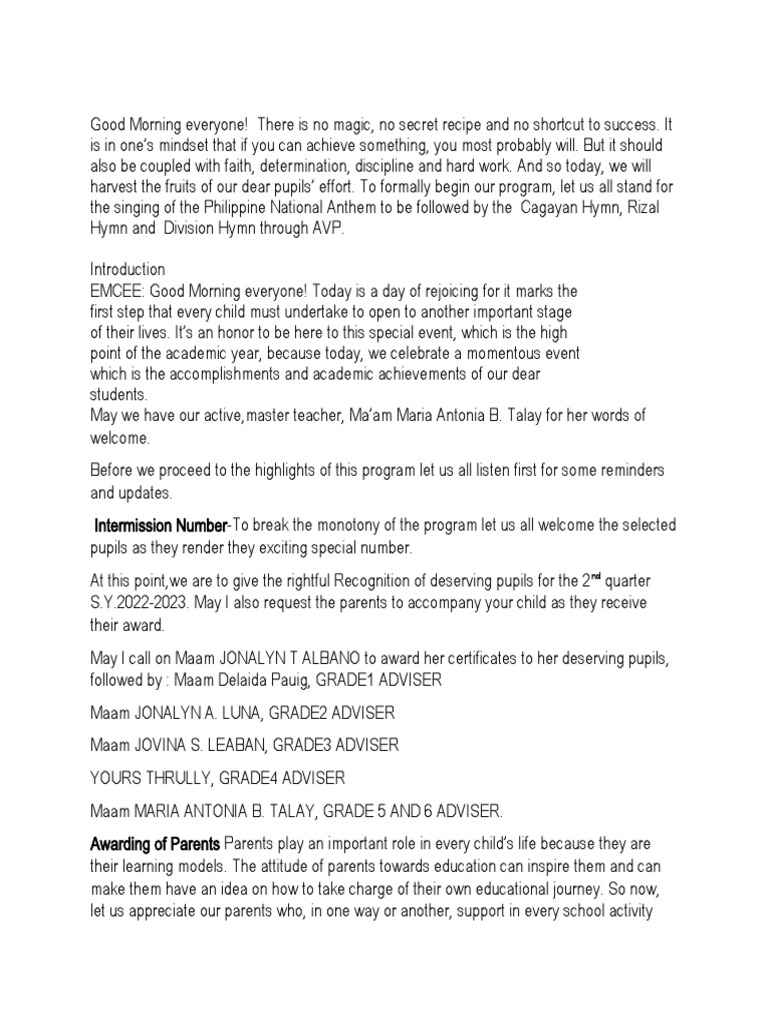 Good Morning everyone!  There is no magic, no secret recipe and no shortcut to success. It is in one's mindset that if you can achieve something, you most probably will. But it should also be coupled with faith, determination, discipline and hard work. And so today, we will harvest the fruits of our dear pupils' effort. To formally begin our program, let us all stand for the singing of the Philippine National Anthem to be followed by the  Cagayan Hymn, Rizal Hymn and  Division Hymn through AVP.

Introduction
EMCEE: Good Morning everyone! Today is a day of rejoicing for it marks the first step that every child must undertake to open to another important stage of their lives. It's an honor to be here to this special event, which is the high point of the academic year, because today, we celebrate a momentous event which is the accomplishments and academic achievements of our dear students.
May we have our active,master teacher, Ma'am Maria Antonia B. Talay for her words of welcome.

Before we proceed to the highlights of this program let us all listen first for some reminders and updates.

Intermission Number-To break the monotony of the program let us all welcome the selected pupils as they render they exciting special number.

At this point,we are to give the rightful Recognition of deserving pupils for the 2$^{nd}$ quarter S.Y.2022-2023. May I also request the parents to accompany your child as they receive their award.

May I call on Maam JONALYN T ALBANO to award her certificates to her deserving pupils, followed by : Maam Delaida Pauig, GRADE1 ADVISER

Maam JONALYN A. LUNA, GRADE2 ADVISER

Maam JOVINA S. LEABAN, GRADE3 ADVISER

YOURS THRULLY, GRADE4 ADVISER

Maam MARIA ANTONIA B. TALAY, GRADE 5 AND 6 ADVISER.

Awarding of Parents Parents play an important role in every child's life because they are their learning models. The attitude of parents towards education can inspire them and can make them have an idea on how to take charge of their own educational journey. So now, let us appreciate our parents who, in one way or another, support in every school activity